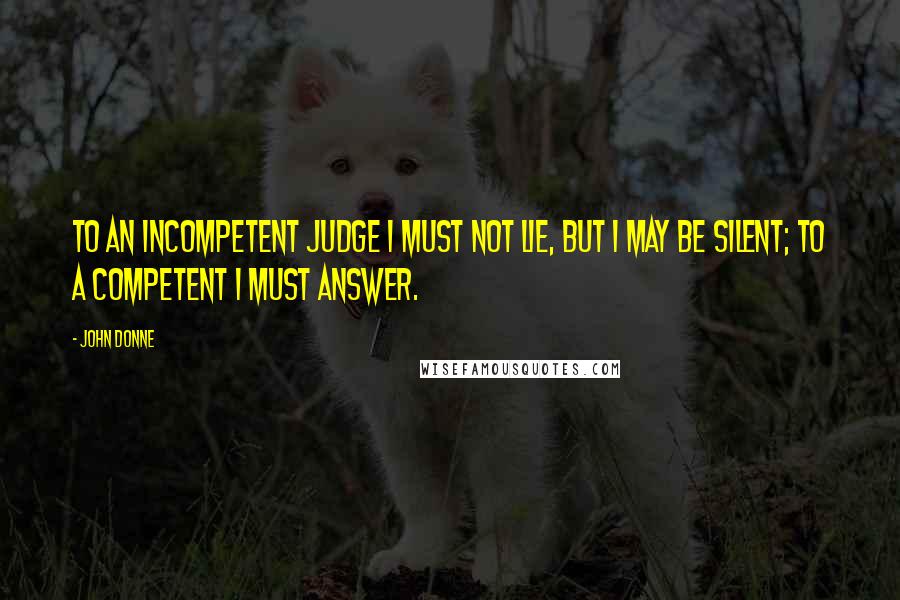 TO AN INCOMPETENT JUDGE I MUST NOT LIE, BUT I MAY BE SILENT; TO A COMPETENT I MUST ANSWER.

- JOHN DONNE

WISEFAMOUSQUOTES.COM